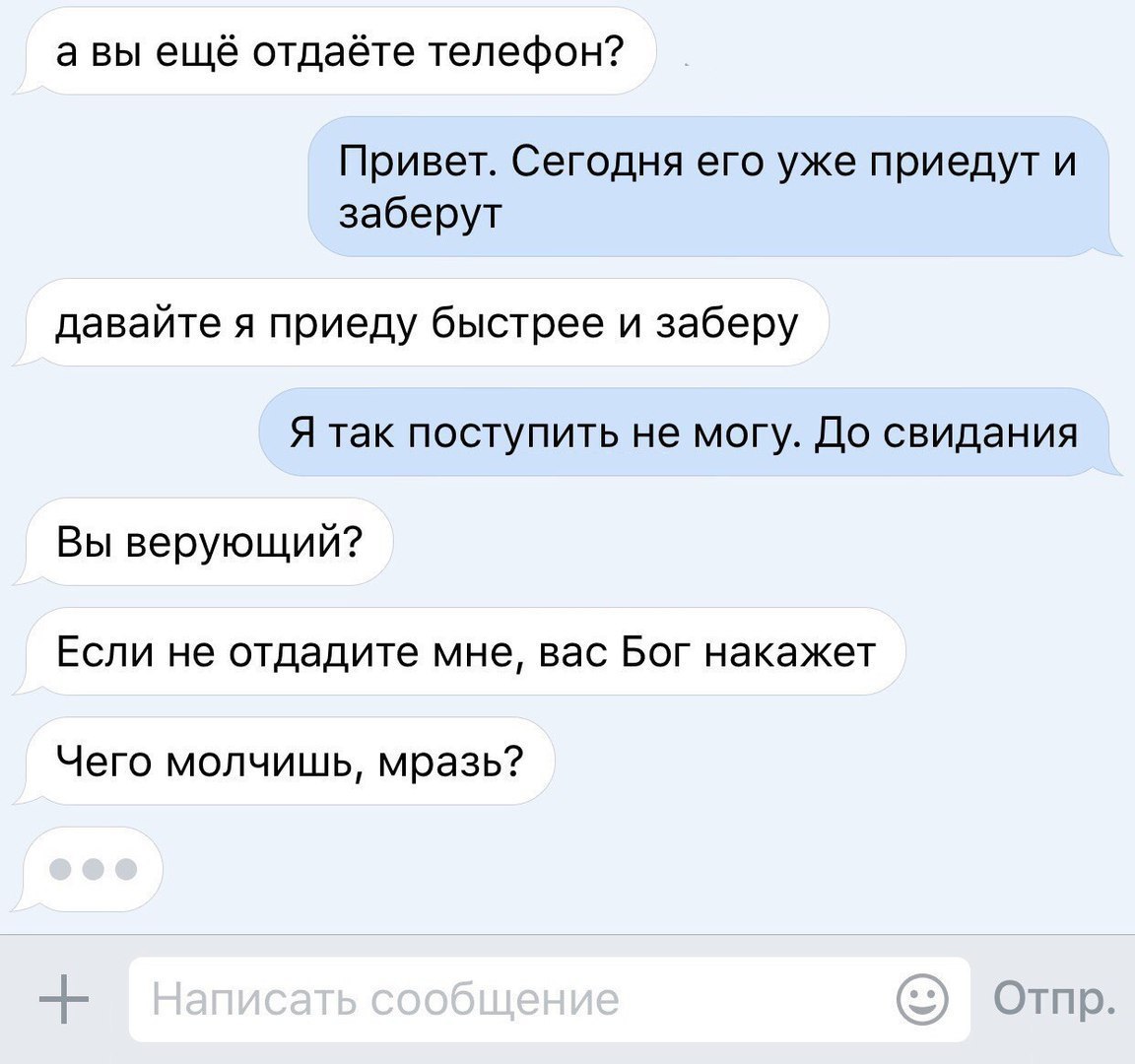 а вы ещё отдаёте телефон?

Привет. Сегодня его уже приедут и заберут

давайте я приеду быстрее и заберу

Я так поступить не могу. До свидания

Вы верующий?

Если не отдадите мне, вас Бог накажет

Чего молчишь, мразь?

Написать сообщение

Отпр.